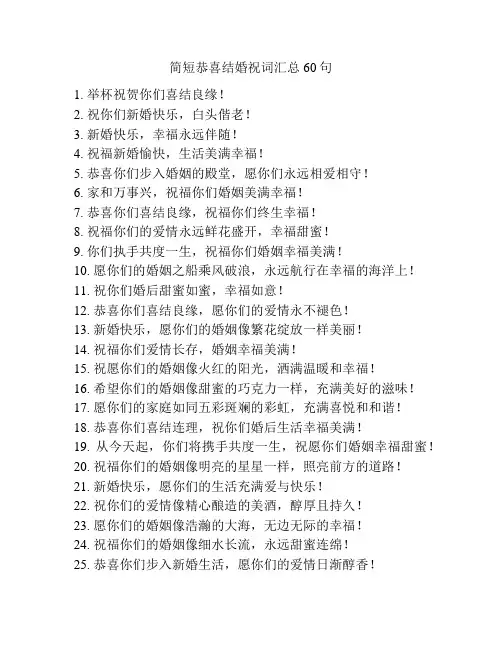 简短恭喜结婚祝词汇总 60 句

1. 举杯祝贺你们喜结良缘！
2. 祝你们新婚快乐，白头偕老！
3. 新婚快乐，幸福永远伴随！
4. 祝福新婚愉快，生活美满幸福！
5. 恭喜你们步入婚姻的殿堂，愿你们永远相爱相守！
6. 家和万事兴，祝福你们婚姻美满幸福！
7. 恭喜你们喜结良缘，祝福你们终生幸福！
8. 祝福你们的爱情永远鲜花盛开，幸福甜蜜！
9. 你们执手共度一生，祝福你们婚姻幸福美满！
10. 愿你们的婚姻之船乘风破浪，永远航行在幸福的海洋上！
11. 祝你们婚后甜蜜如蜜，幸福如意！
12. 恭喜你们喜结良缘，愿你们的爱情永不褪色！
13. 新婚快乐，愿你们的婚姻像繁花绽放一样美丽！
14. 祝福你们爱情长存，婚姻幸福美满！
15. 祝愿你们的婚姻像火红的阳光，洒满温暖和幸福！
16. 希望你们的婚姻像甜蜜的巧克力一样，充满美好的滋味！
17. 愿你们的家庭如同五彩斑斓的彩虹，充满喜悦和和谐！
18. 恭喜你们喜结连理，祝你们婚后生活幸福美满！
19. 从今天起，你们将携手共度一生，祝愿你们婚姻幸福甜蜜！
20. 祝福你们的婚姻像明亮的星星一样，照亮前方的道路！
21. 新婚快乐，愿你们的生活充满爱与快乐！
22. 祝你们的爱情像精心酿造的美酒，醇厚且持久！
23. 愿你们的婚姻像浩瀚的大海，无边无际的幸福！
24. 祝福你们的婚姻像细水长流，永远甜蜜连绵！
25. 恭喜你们步入新婚生活，愿你们的爱情日渐醇香！